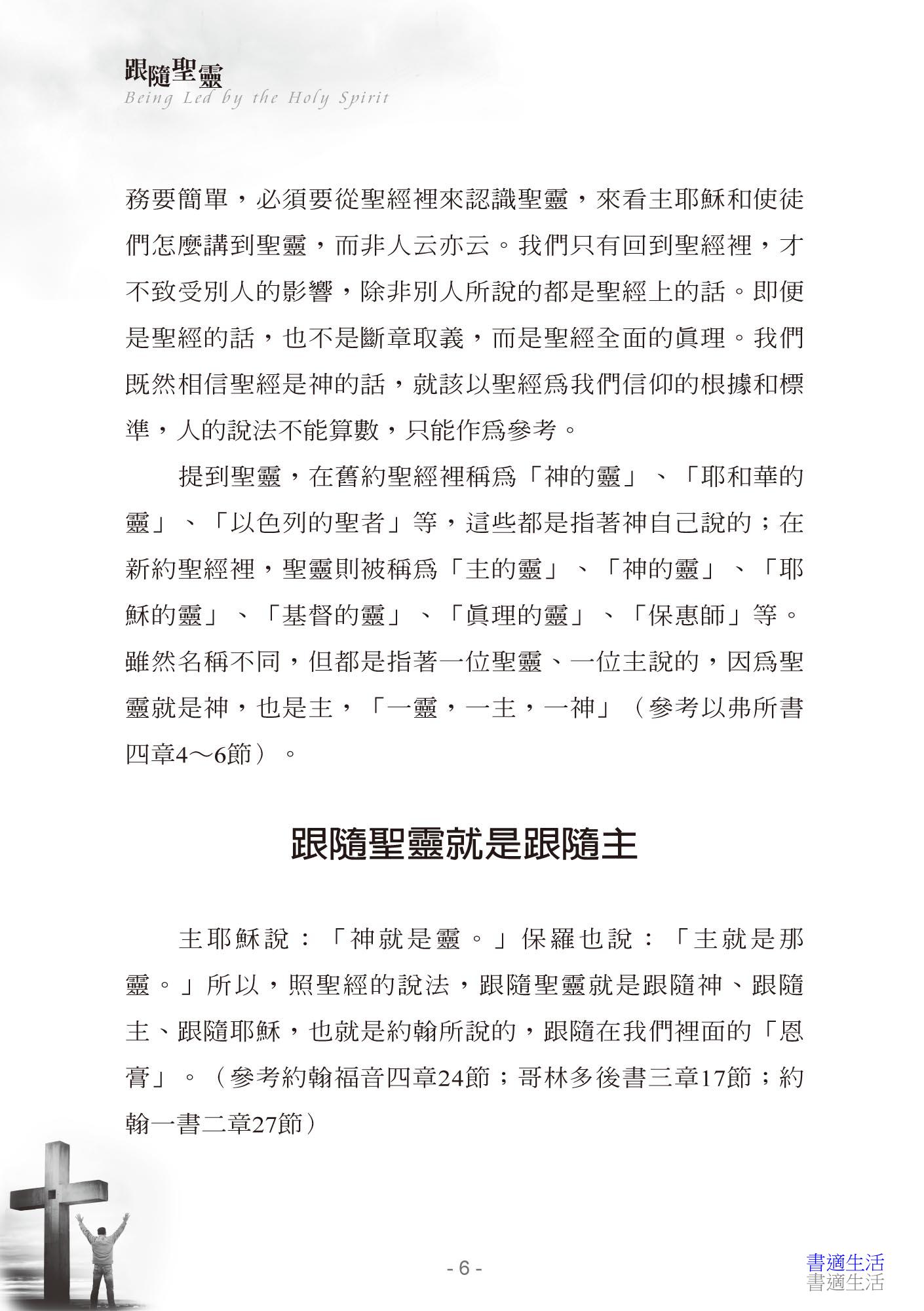 跟隨聖靈
Being Led by the Holy Spirit

務要簡單，必須要從聖經裡來認識聖靈，來看主耶穌和使徒們怎麼講到聖靈，而非人云亦云。我們只有回到聖經裡，才不致受別人的影響，除非別人所說的都是聖經上的話。即便是聖經的話，也不是斷章取義，而是聖經全面的眞理。我們既然相信聖經是神的話，就該以聖經爲我們信仰的根據和標準，人的說法不能算數，只能作爲參考。

提到聖靈，在舊約聖經裡稱爲「神的靈」、「耶和華的靈」、「以色列的聖者」等，這些都是指著神自己說的；在新約聖經裡，聖靈則被稱爲「主的靈」、「神的靈」、「耶穌的靈」、「基督的靈」、「眞理的靈」、「保惠師」等。雖然名稱不同，但都是指著一位聖靈、一位主說的，因爲聖靈就是神，也是主，「一靈，一主，一神」（參考以弗所書四章4～6節）。

跟隨聖靈就是跟隨主

主耶穌說：「神就是靈。」保羅也說：「主就是那靈。」所以，照聖經的說法，跟隨聖靈就是跟隨神、跟隨主、跟隨耶穌，也就是約翰所說的，跟隨在我們裡面的「恩膏」。（參考約翰福音四章24節；哥林多後書三章17節；約翰一書二章27節）

- 6 -

書適生活
書適生活